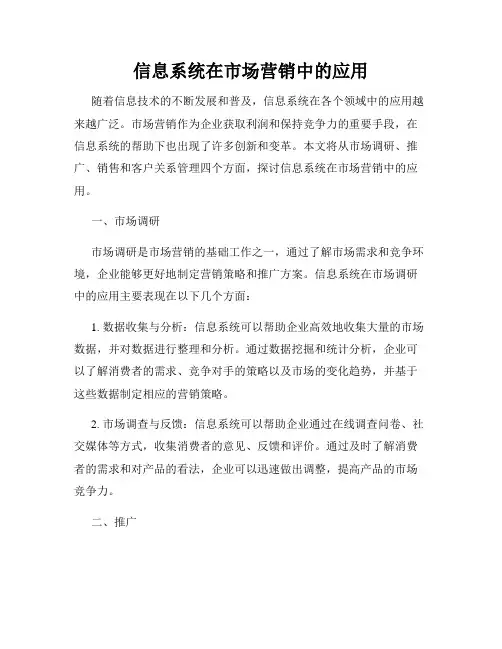 信息系统在市场营销中的应用

随着信息技术的不断发展和普及，信息系统在各个领域中的应用越来越广泛。市场营销作为企业获取利润和保持竞争力的重要手段，在信息系统的帮助下也出现了许多创新和变革。本文将从市场调研、推广、销售和客户关系管理四个方面，探讨信息系统在市场营销中的应用。

一、市场调研

市场调研是市场营销的基础工作之一，通过了解市场需求和竞争环境，企业能够更好地制定营销策略和推广方案。信息系统在市场调研中的应用主要表现在以下几个方面：

1. 数据收集与分析：信息系统可以帮助企业高效地收集大量的市场数据，并对数据进行整理和分析。通过数据挖掘和统计分析，企业可以了解消费者的需求、竞争对手的策略以及市场的变化趋势，并基于这些数据制定相应的营销策略。

2. 市场调查与反馈：信息系统可以帮助企业通过在线调查问卷、社交媒体等方式，收集消费者的意见、反馈和评价。通过及时了解消费者的需求和对产品的看法，企业可以迅速做出调整，提高产品的市场竞争力。

二、推广